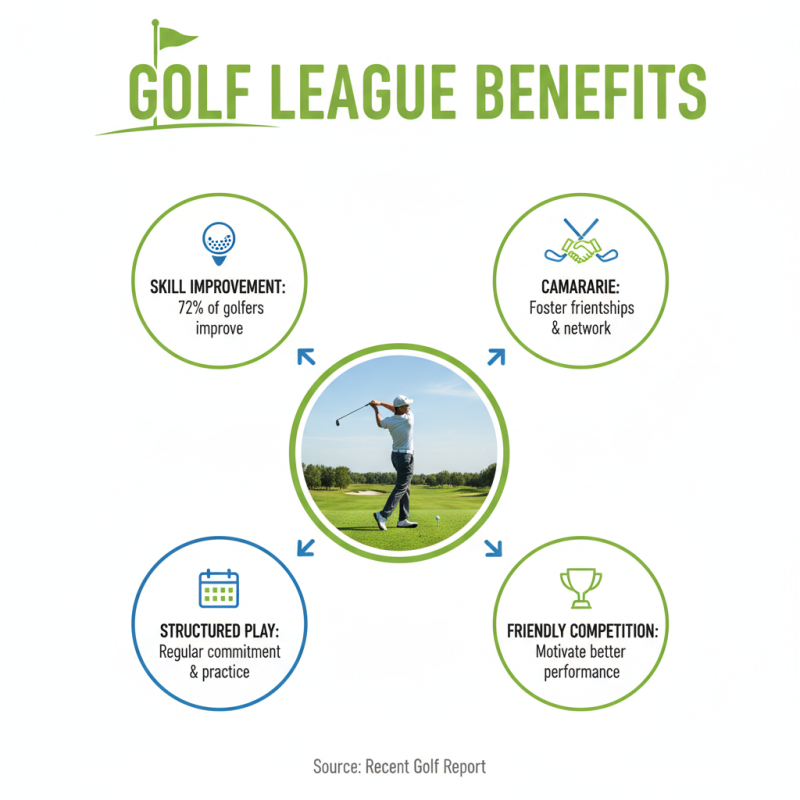 GOLF LEAGUE BENEFITS

SKILL IMPROVEMENT: 72% of golfers improve

CAMARARIE: Foster frientships & network

STRUCTURED PLAY: Regular commitment & practice

FRIENDLY COMPETITION: Motivate better performance

Source: Recent Golf Report